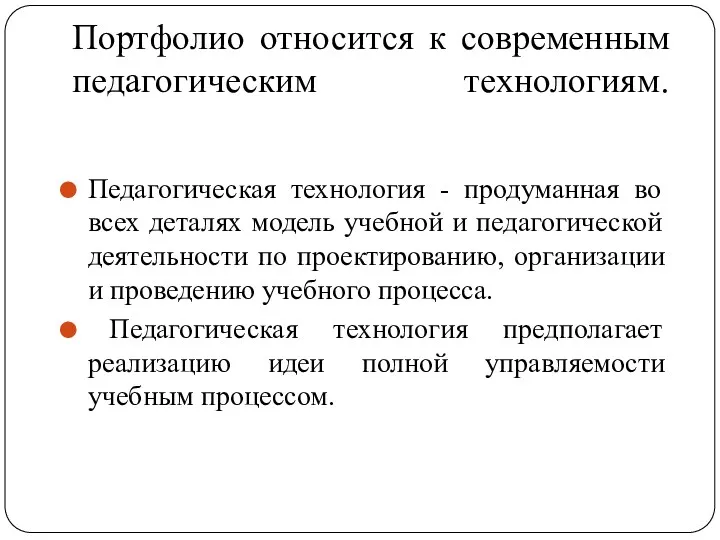 Портфолио относится к современным педагогическим технологиям.

Педагогическая технология - продуманная во всех деталях модель учебной и педагогической деятельности по проектированию, организации и проведению учебного процесса.

Педагогическая технология предполагает реализацию идеи полной управляемости учебным процессом.